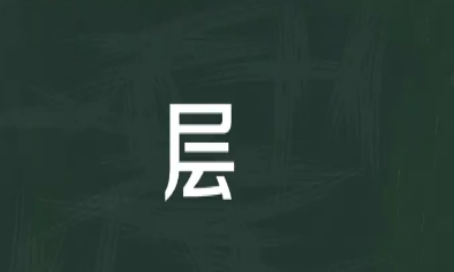 层